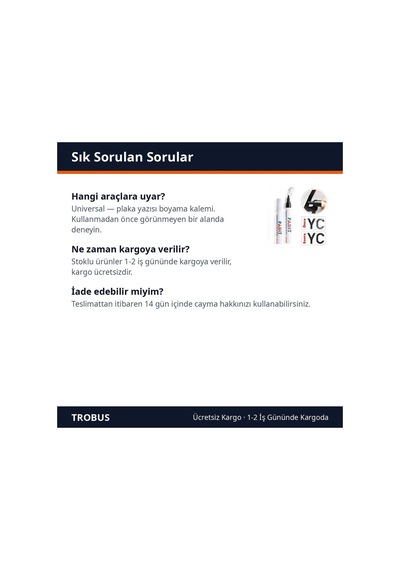 Sık Sorulan Sorular

Hangi araçlara uyar?

Universal — plaka yazısı boyama kalemi. Kullanmadan önce görünmeyen bir alanda deneyin.

Ne zaman kargoya verilir?

Stoklu ürünler 1-2 iş gününde kargoya verilir, kargo ücretsizdir.

İade edebilir miyim?

Teslimattan itibaren 14 gün içinde cayma hakkınızı kullanabilirsiniz.

TROBUS

Ücretsiz Kargo · 1-2 İş Gününde Kargoda